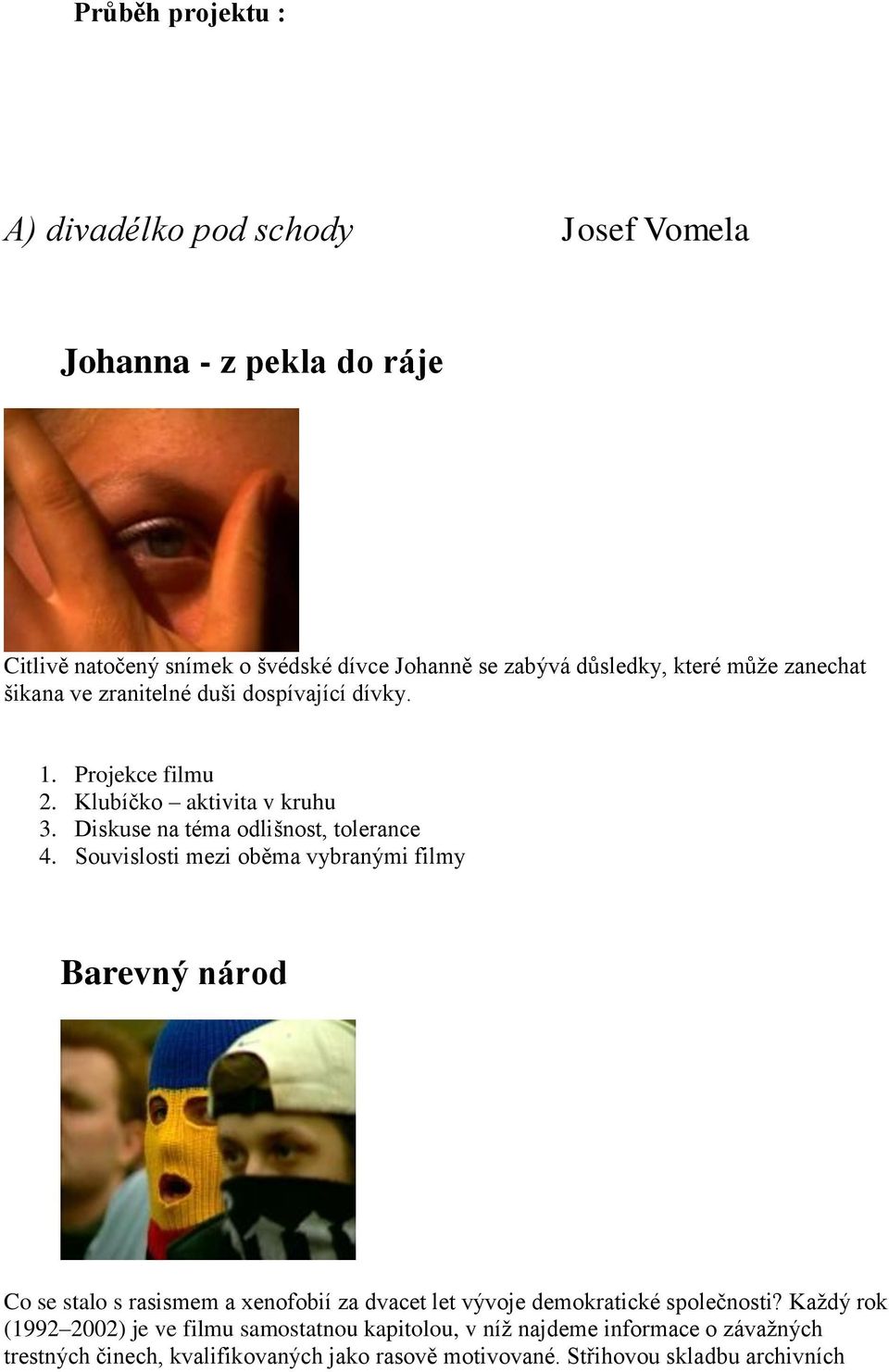 Průběh projektu :

A) divadélko pod schody

Josef Vomela

Johanna - z pekla do ráje

Citlivě natočený snímek o švédské dívce Johanně se zabývá důsledky, které může zanechat šikana ve zranitelné duši dospívající dívky.

1. Projekce filmu
2. Klubíčko – aktivita v kruhu
3. Diskuse na téma odlišnost, tolerance
4. Souvislosti mezi oběma vybranými filmy

Barevný národ

Co se stalo s rasismem a xenofobií za dvacet let vývoje demokratické společnosti? Každý rok (1992–2002) je ve filmu samostatnou kapitolou, v níž najdeme informace o závažných trestných činech, kvalifikovaných jako rasově motivované. Střihovou skladbu archivních